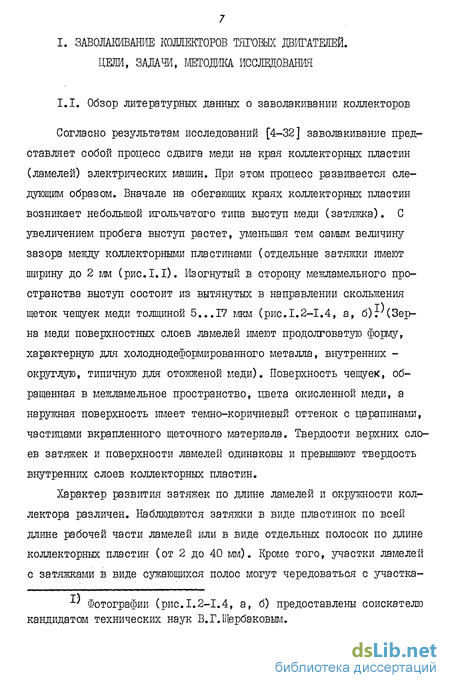 7

I. ЗАВОЛАКИВАНИЕ КОЛЛЕКТОРОВ ТЯГОВЫХ ДВИГАТЕЛЕЙ. ЦЕЛИ, ЗАДАЧИ, МЕТОДИКА ИССЛЕДОВАНИЯ

I.I. Обзор литературных данных о заволакивании коллекторов

Согласно результатам исследований [4-32] заволакивание представляет собой процесс сдвига меди на края коллекторных пластин (ламелей) электрических машин. При этом процесс развивается следующим образом. Вначале на сбегающих краях коллекторных пластин возникает небольшой игольчатого типа выступ меди (затяжка). С увеличением пробега выступ растет, уменьшая тем самым величину зазора между коллекторными пластинами (отдельные затяжки имеют ширину до 2 мм (рис.I.I). Изогнутый в сторону межламельного пространства выступ состоит из вытянутых в направлении скольжения щеток чешуек меди толщиной 5...I7 мкм (рис.I.2-I.4, а, б).$^{I)}$(Зерна меди поверхностных слоев ламелей имеют продолговатую форму, характерную для холоднодеформированного металла, внутренних - округлую, типичную для отожженой меди). Поверхность чешуек, обращенная в межламельное пространство, цвета окисленной меди, а наружная поверхность имеет темно-коричневый оттенок с царапинами, частицами вкрапленного щеточного материала. Твердости верхних слоев затяжек и поверхности ламелей одинаковы и превышают твердость внутренних слоев коллекторных пластин.

Характер развития затяжек по длине ламелей и окружности коллектора различен. Наблюдаются затяжки в виде пластинок по всей длине рабочей части ламелей или в виде отдельных полосок по длине коллекторных пластин (от 2 до 40 мм). Кроме того, участки ламелей с затяжками в виде сужающихся полос могут чередоваться с участка-

I) Фотографии (рис.I.2-I.4, а, б) предоставлены соискателю кандидатом технических наук В.Г.Щербаковым.

dsLib.net
библиотека диссертаций